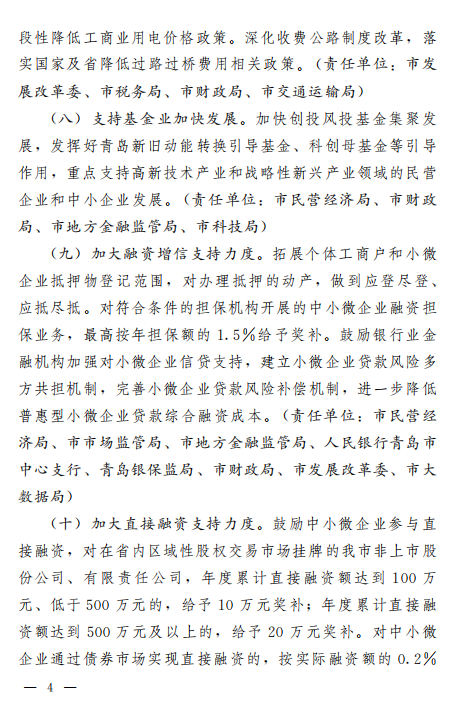 段性降低工商业用电价格政策。深化收费公路制度改革，落实国家及省降低过路过桥费用相关政策。（责任单位：市发展改革委、市税务局、市财政局、市交通运输局）

（八）支持基金业加快发展。加快创投风投基金集聚发展，发挥好青岛新旧动能转换引导基金、科创母基金等引导作用，重点支持高新技术产业和战略性新兴产业领域的民营企业和中小企业发展。（责任单位：市民营经济局、市财政局、市地方金融监管局、市科技局）

（九）加大融资增信支持力度。拓展个体工商户和小微企业抵押物登记范围，对办理抵押的动产，做到应登尽登、应抵尽抵。对符合条件的担保机构开展的中小微企业融资担保业务，最高按年担保额的1.5%给予奖补。鼓励银行业金融机构加强对小微企业信贷支持，建立小微企业贷款风险多方共担机制，完善小微企业贷款风险补偿机制，进一步降低普惠型小微企业贷款综合融资成本。（责任单位：市民营经济局、市市场监管局、市地方金融监管局、人民银行青岛市中心支行、青岛银保监局、市财政局、市发展改革委、市大数据局）

（十）加大直接融资支持力度。鼓励中小微企业参与直接融资，对在省内区域性股权交易市场挂牌的我市非上市股份公司、有限责任公司，年度累计直接融资额达到100万元、低于500万元的，给予10万元奖补；年度累计直接融资额达到500万元及以上的，给予20万元奖补。对中小微企业通过债券市场实现直接融资的，按实际融资额的0.2%

— 4 —